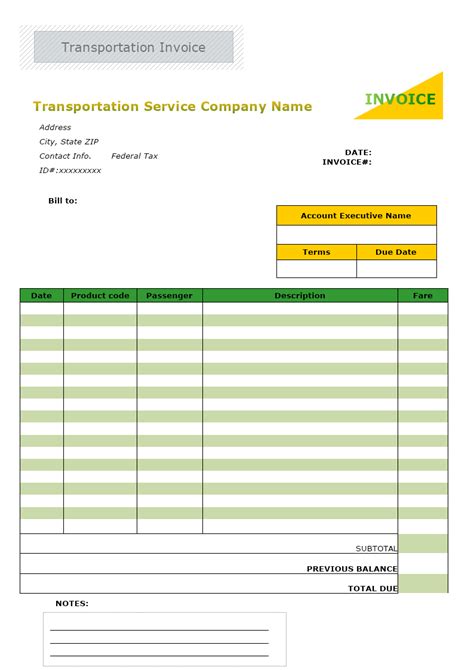 Transportation Invoice

Transportation Service Company Name

INVOICE

Address
City, State ZIP
Contact Info. Federal Tax ID#:xxxxxxxxx

DATE:
INVOICE#:

Bill to:

| Account Executive Name | |
|---|---|
| | |
| Terms | Due Date |
| | |

| Date | Product code | Passenger | Description | Fare |
|---|---|---|---|---|
| | | | | |

SUBTOTAL
PREVIOUS BALANCE
TOTAL DUE

NOTES: